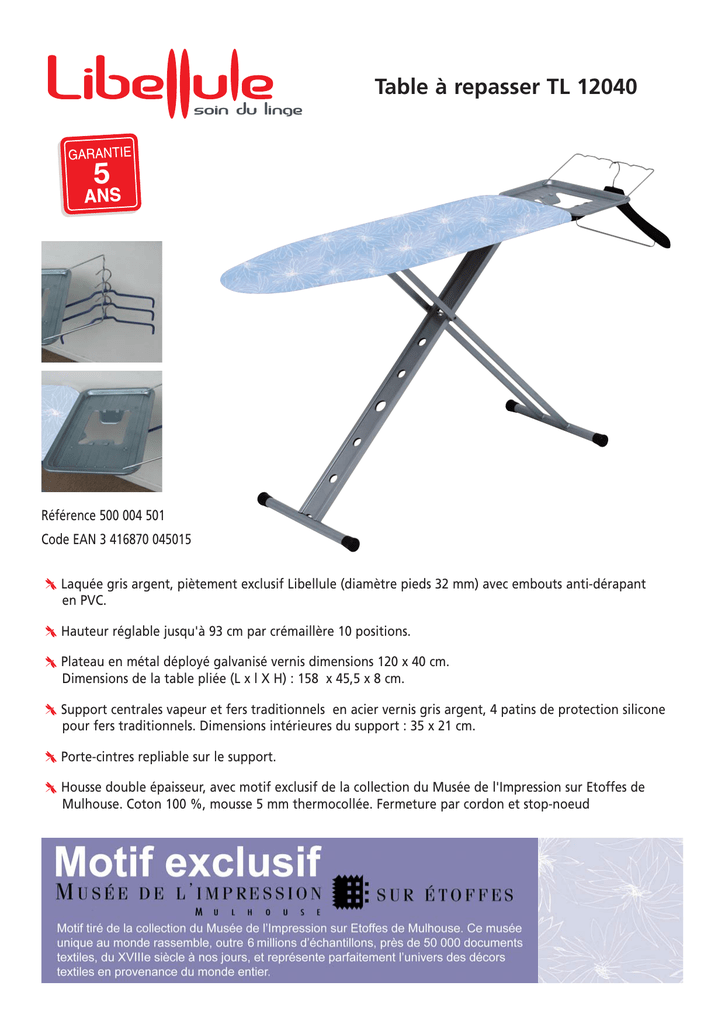 Libellule
soin du linge

Table à repasser TL 12040

GARANTIE
5
ANS

Référence 500 004 501
Code EAN 3 416870 045015

Laquée gris argent, piètement exclusif Libellule (diamètre pieds 32 mm) avec embouts anti-dérapant en PVC.

Hauteur réglable jusqu'à 93 cm par crémaillère 10 positions.

Plateau en métal déployé galvanisé vernis dimensions 120 x 40 cm.
Dimensions de la table pliée (L x l X H) : 158 x 45,5 x 8 cm.

Support centrales vapeur et fers traditionnels en acier vernis gris argent, 4 patins de protection silicone pour fers traditionnels. Dimensions intérieures du support : 35 x 21 cm.

Porte-cintres repliable sur le support.

Housse double épaisseur, avec motif exclusif de la collection du Musée de l'Impression sur Etoffes de Mulhouse. Coton 100 %, mousse 5 mm thermocollée. Fermeture par cordon et stop-noeud

Motif exclusif
MUSÉE DE L'IMPRESSION SUR ÉTOFFES
MULHOUSE

Motif tiré de la collection du Musée de l'Impression sur Etoffes de Mulhouse. Ce musée unique au monde rassemble, outre 6 millions d'échantillons, près de 50 000 documents textiles, du XVIIIe siècle à nos jours, et représente parfaitement l'univers des décors textiles en provenance du monde entier.